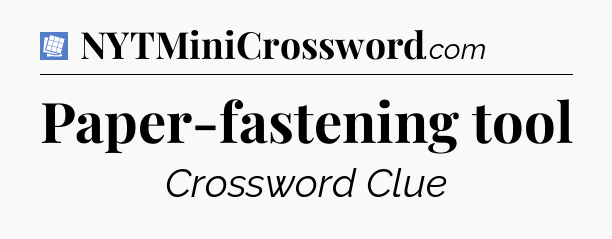 NYTMiniCrossword.com

Paper-fastening tool

Crossword Clue